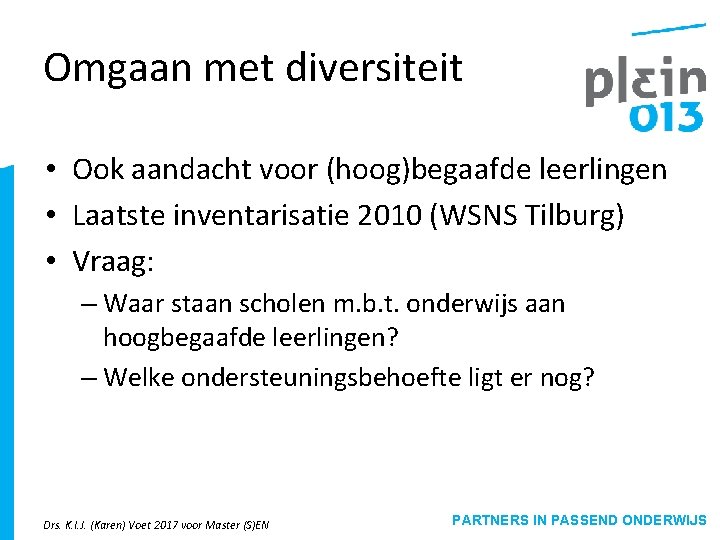 Omgaan met diversiteit

plein 013

• Ook aandacht voor (hoog)begaafde leerlingen
• Laatste inventarisatie 2010 (WSNS Tilburg)
• Vraag:
– Waar staan scholen m.b.t. onderwijs aan hoogbegaafde leerlingen?
– Welke ondersteuningsbehoefte ligt er nog?

Drs. K.I.J. (Karen) Voet 2017 voor Master (S)EN

PARTNERS IN PASSEND ONDERWIJS